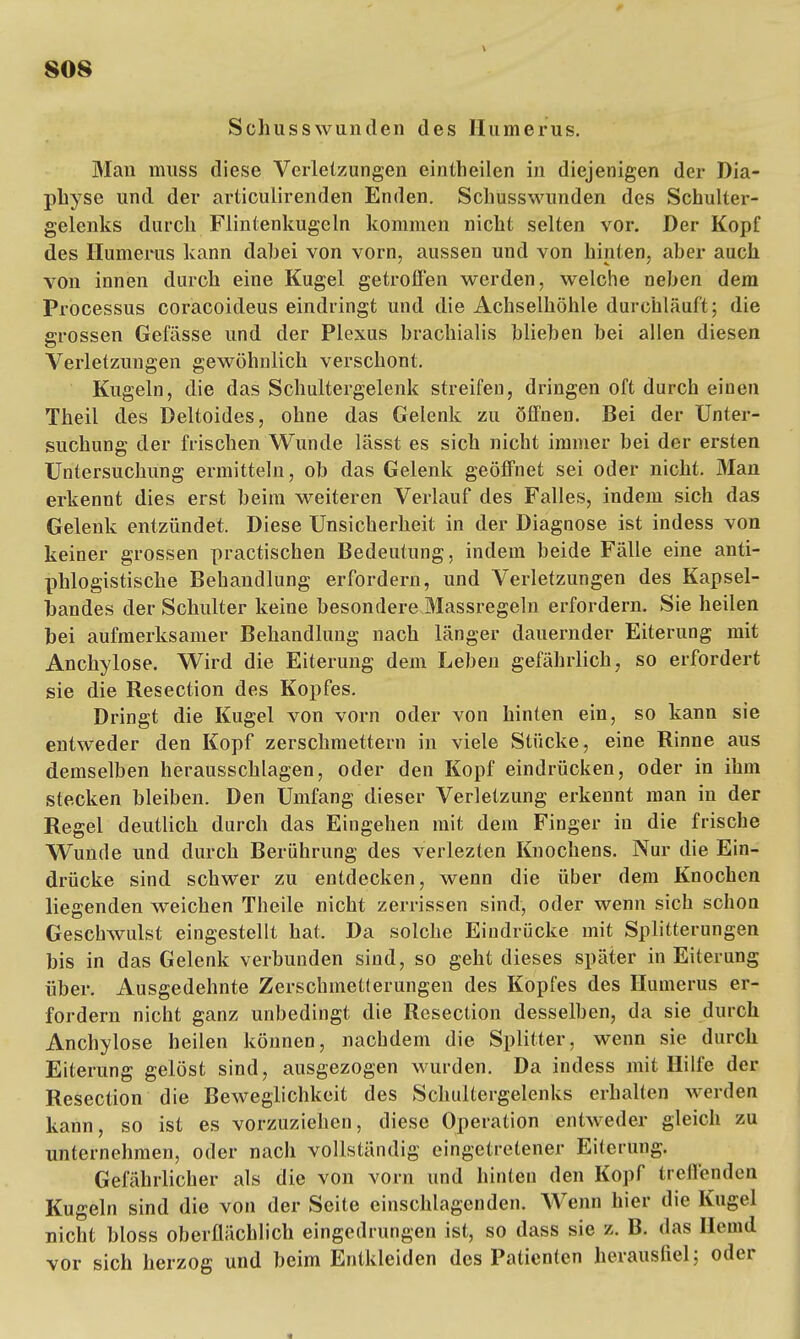 808

Schusswunden des Humerus.

Man muss diese Verletzungen eintheilen in diejenigen der Diaphyse und der articulirenden Enden. Schusswunden des Schultergelenks durch Flintenkugeln kommen nicht selten vor. Der Kopf des Humerus kann dabei von vorn, aussen und von hinten, aber auch von innen durch eine Kugel getroffen werden, welche neben dem Processus coracoideus eindringt und die Achselhöhle durchläuft; die grossen Gefässe und der Plexus brachialis blieben bei allen diesen Verletzungen gewöhnlich verschont.

Kugeln, die das Schultergelenk streifen, dringen oft durch einen Theil des Deltoides, ohne das Gelenk zu öffnen. Bei der Untersuchung der frischen Wunde lässt es sich nicht immer bei der ersten Untersuchung ermitteln, ob das Gelenk geöffnet sei oder nicht. Man erkennt dies erst beim weiteren Verlauf des Falles, indem sich das Gelenk entzündet. Diese Unsicherheit in der Diagnose ist indess von keiner grossen practischen Bedeutung, indem beide Fälle eine antiphlogistische Behandlung erfordern, und Verletzungen des Kapselbandes der Schulter keine besondere Massregeln erfordern. Sie heilen bei aufmerksamer Behandlung nach länger dauernder Eiterung mit Anchylose. Wird die Eiterung dem Leben gefährlich, so erfordert sie die Resection des Kopfes.

Dringt die Kugel von vorn oder von hinten ein, so kann sie entweder den Kopf zerschmettern in viele Stücke, eine Rinne aus demselben herausschlagen, oder den Kopf eindrücken, oder in ihm stecken bleiben. Den Umfang dieser Verletzung erkennt man in der Regel deutlich durch das Eingehen mit dem Finger in die frische Wunde und durch Berührung des verlezten Knochens. Nur die Eindrücke sind schwer zu entdecken, wenn die über dem Knochen liegenden weichen Theile nicht zerrissen sind, oder wenn sich schon Geschwulst eingestellt hat. Da solche Eindrücke mit Splitterungen bis in das Gelenk verbunden sind, so geht dieses später in Eiterung über. Ausgedehnte Zerschmetterungen des Kopfes des Humerus erfordern nicht ganz unbedingt die Resection desselben, da sie durch Anchylose heilen können, nachdem die Splitter, wenn sie durch Eiterung gelöst sind, ausgezogen wurden. Da indess mit Hilfe der Resection die Beweglichkeit des Schultergelenks erhalten werden kann, so ist es vorzuziehen, diese Operation entweder gleich zu unternehmen, oder nach vollständig eingetretener Eiterung.

Gefährlicher als die von vorn und hinten den Kopf treffenden Kugeln sind die von der Seite einschlagenden. Wenn hier die Kugel nicht bloss oberflächlich eingedrungen ist, so dass sie z. B. das Hemd vor sich herzog und beim Entkleiden des Patienten herausfiel; oder